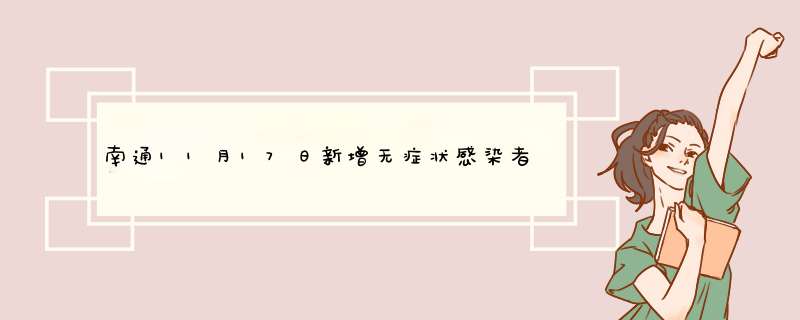 南通11月17日新增无症状感染者